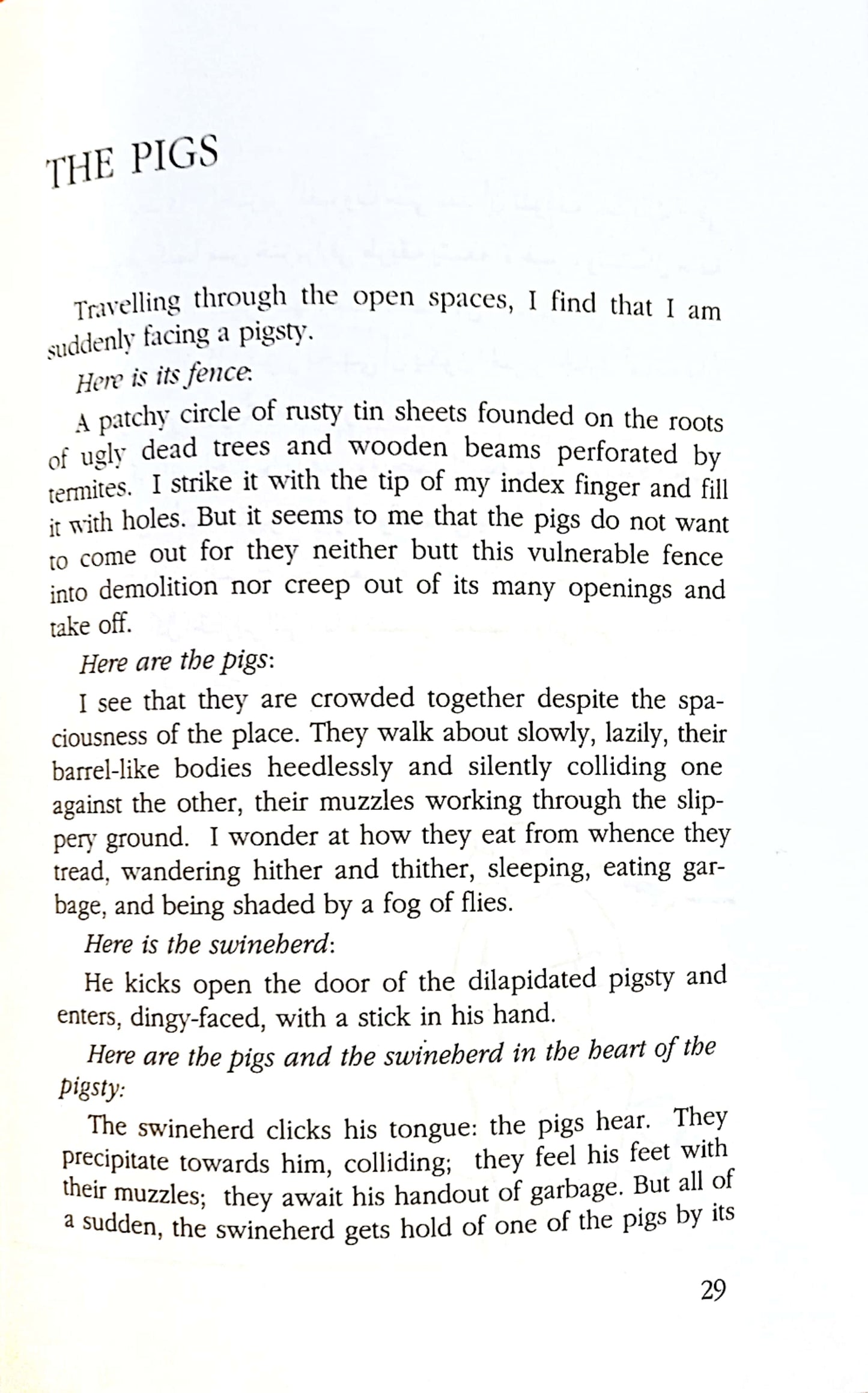 THE PIGS

Travelling through the open spaces, I find that I am suddenly facing a pigsty.

Here is its fence:

A patchy circle of rusty tin sheets founded on the roots of ugly dead trees and wooden beams perforated by termites. I strike it with the tip of my index finger and fill it with holes. But it seems to me that the pigs do not want to come out for they neither butt this vulnerable fence into demolition nor creep out of its many openings and take off.

Here are the pigs:

I see that they are crowded together despite the spaciousness of the place. They walk about slowly, lazily, their barrel-like bodies heedlessly and silently colliding one against the other, their muzzles working through the slippery ground. I wonder at how they eat from whence they tread, wandering hither and thither, sleeping, eating garbage, and being shaded by a fog of flies.

Here is the swineherd:

He kicks open the door of the dilapidated pigsty and enters, dingy-faced, with a stick in his hand.

Here are the pigs and the swineherd in the heart of the pigsty:

The swineherd clicks his tongue: the pigs hear. They precipitate towards him, colliding; they feel his feet with their muzzles; they await his handout of garbage. But all of a sudden, the swineherd gets hold of one of the pigs by its

29